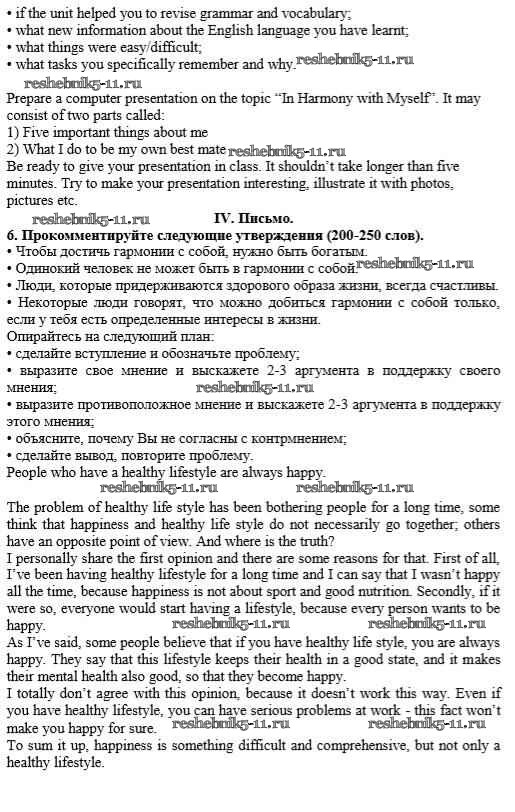 • if the unit helped you to revise grammar and vocabulary;
• what new information about the English language you have learnt;
• what things were easy/difficult;
• what tasks you specifically remember and why. reshebnik5-11.ru
reshebnik5-11.ru
Prepare a computer presentation on the topic "In Harmony with Myself". It may consist of two parts called:
1) Five important things about me
2) What I do to be my own best mate reshebnik5-11.ru
Be ready to give your presentation in class. It shouldn't take longer than five minutes. Try to make your presentation interesting, illustrate it with photos, pictures etc.
reshebnik5-11.ru IV. Письмо.
6. Прокомментируйте следующие утверждения (200-250 слов).
• Чтобы достичь гармонии с собой, нужно быть богатым.
• Одинокий человек не может быть в гармонии с собой. reshebnik5-11.ru
• Люди, которые придерживаются здорового образа жизни, всегда счастливы.
• Некоторые люди говорят, что можно добиться гармонии с собой только, если у тебя есть определенные интересы в жизни.
Опирайтесь на следующий план:
• сделайте вступление и обозначьте проблему;
• выразите свое мнение и выскажете 2-3 аргумента в поддержку своего мнения; reshebnik5-11.ru
• выразите противоположное мнение и выскажете 2-3 аргумента в поддержку этого мнения;
• объясните, почему Вы не согласны с контрмнением;
• сделайте вывод, повторите проблему.
People who have a healthy lifestyle are always happy.
reshebnik5-11.ru reshebnik5-11.ru
The problem of healthy life style has been bothering people for a long time, some think that happiness and healthy life style do not necessarily go together; others have an opposite point of view. And where is the truth?
I personally share the first opinion and there are some reasons for that. First of all, I've been having healthy lifestyle for a long time and I can say that I wasn't happy all the time, because happiness is not about sport and good nutrition. Secondly, if it were so, everyone would start having a lifestyle, because every person wants to be happy. reshebnik5-11.ru reshebnik5-11.ru
As I've said, some people believe that if you have healthy life style, you are always happy. They say that this lifestyle keeps their health in a good state, and it makes their mental health also good, so that they become happy.
I totally don't agree with this opinion, because it doesn't work this way. Even if you have healthy lifestyle, you can have serious problems at work - this fact won't make you happy for sure. reshebnik5-11.ru reshebnik5-11.ru
To sum it up, happiness is something difficult and comprehensive, but not only a healthy lifestyle.